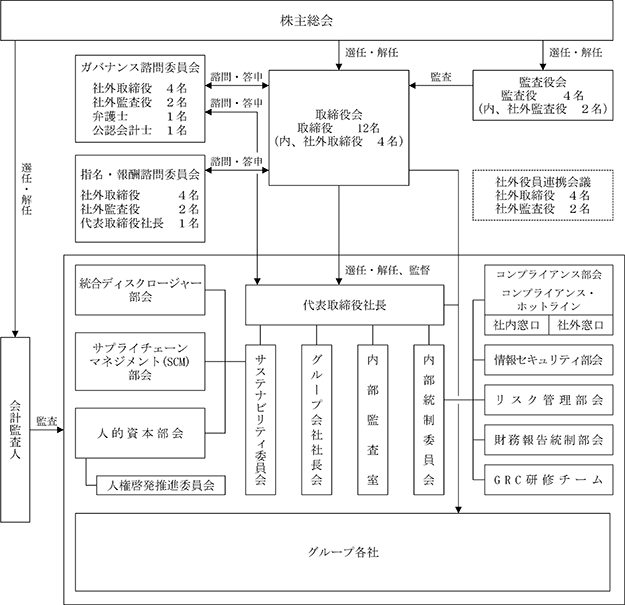 株主総会

選任・解任

選任・解任

ガバナンス諮問委員会
社外取締役　4名
社外監査役　2名
弁護士　1名
公認会計士　1名

諮問・答申

諮問・答申

取締役会
取締役　12名
（内、社外取締役　4名）

監査

監査役会
監査役　4名
（内、社外監査役　2名）

選任・解任

指名・報酬諮問委員会
社外取締役　4名
社外監査役　2名
代表取締役社長　1名

諮問・答申

社外役員連携会議
社外取締役　4名
社外監査役　2名

選任・解任、監督

統合ディスクロージャー部会

サプライチェーンマネジメント（SCM）部会

人的資本部会

人権啓発推進委員会

代表取締役社長

サステナビリティ委員会

グループ会社社長会

内部監査室

内部統制委員会

コンプライアンス部会
コンプライアンス・ホットライン
社内窓口
社外窓口

情報セキュリティ部会

リスク管理部会

財務報告統制部会

GRC研修チーム

会計監査人

監査

グループ各社